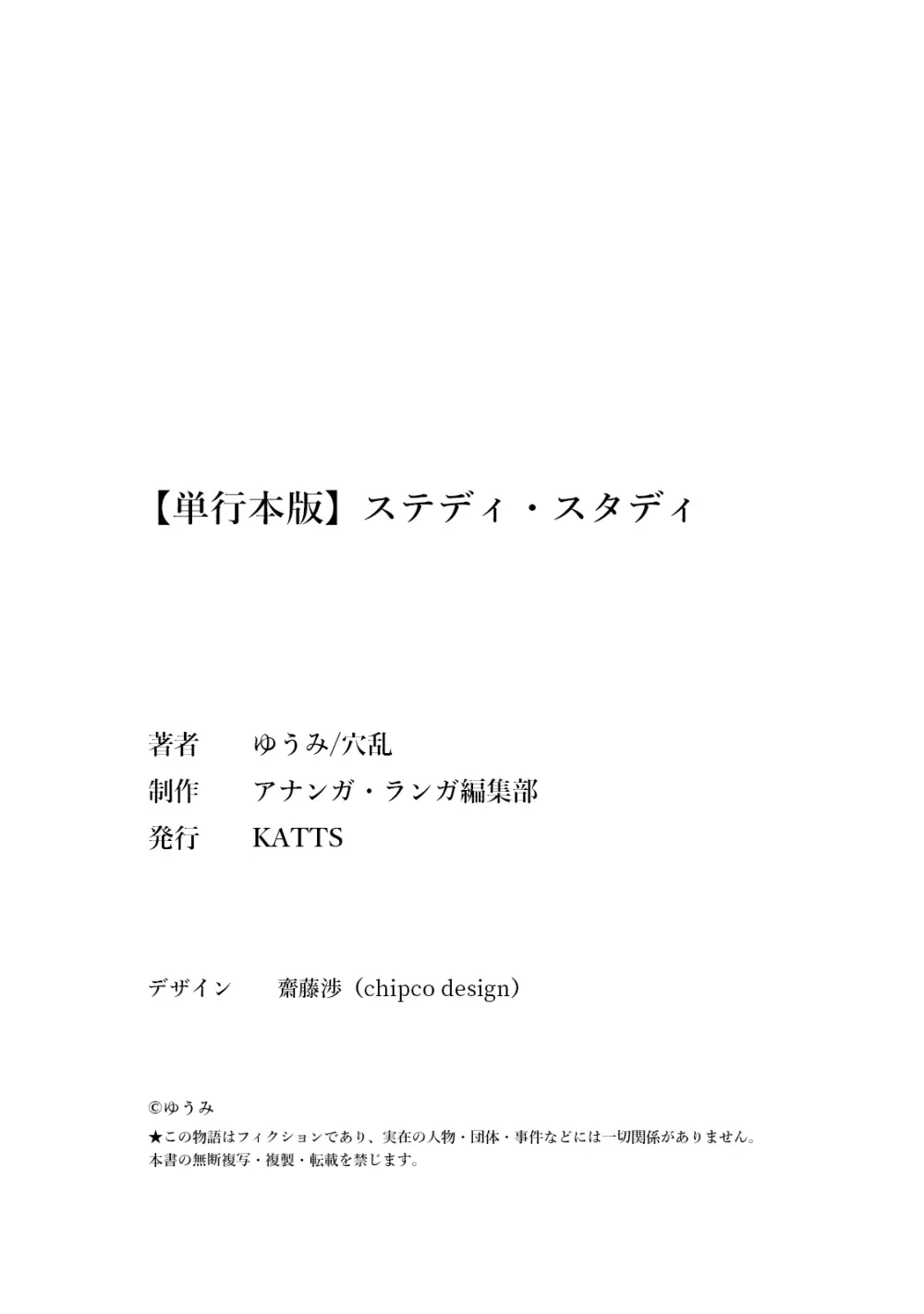 【単行本版】ステディ・スタディ

著者 ゆうみ/穴乱
制作 アナンガ・ランガ編集部
発行 KATTS

デザイン 齋藤渉（chipco design）

©ゆうみ
★この物語はフィクションであり、実在の人物・団体・事件などには一切関係がありません。
本書の無断複写・複製・転載を禁じます。